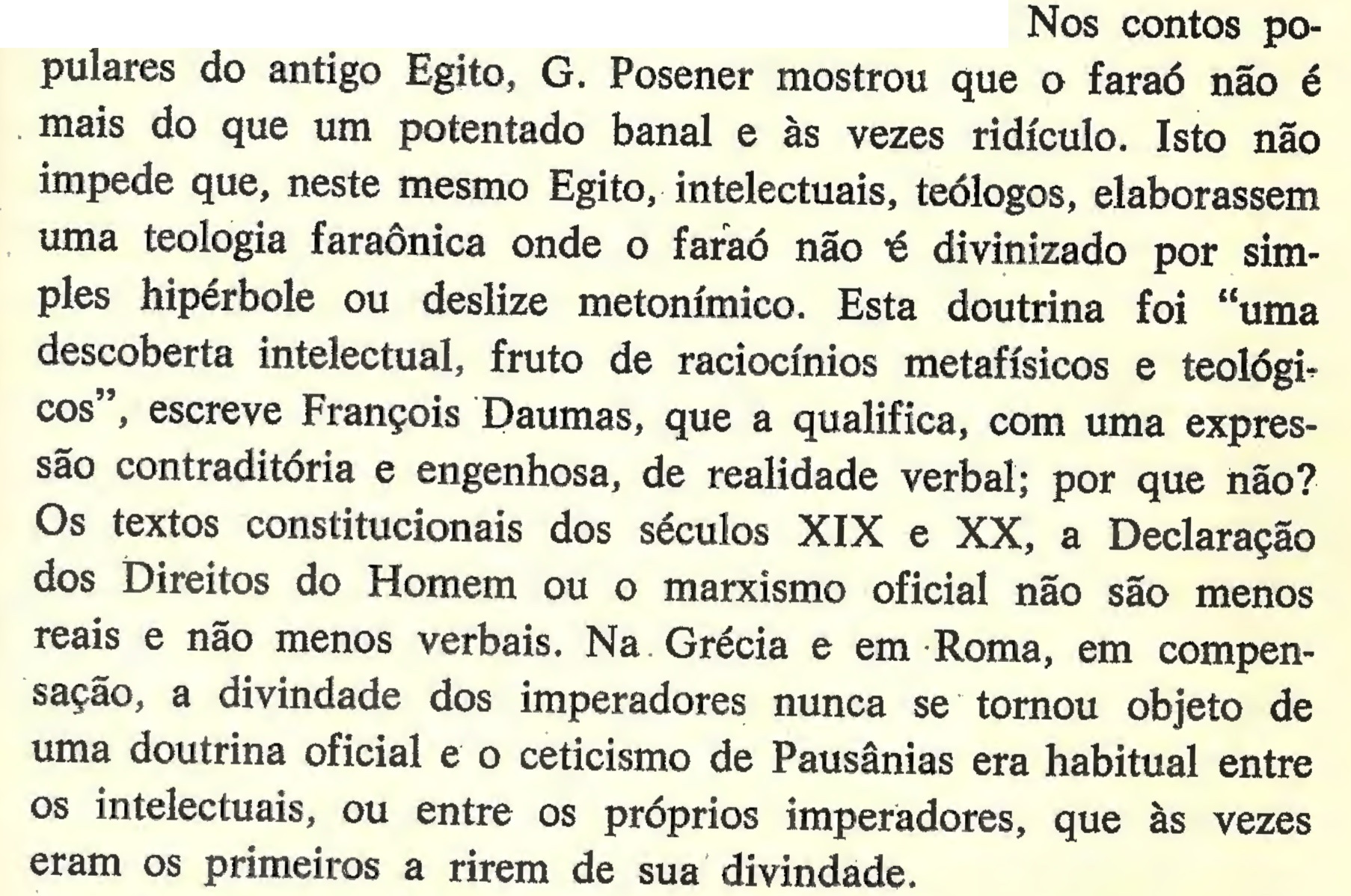 Nos contos populares do antigo Egito, G. Posener mostrou que o faraó não é mais do que um potentado banal e às vezes ridículo. Isto não impede que, neste mesmo Egito, intelectuais, teólogos, elaborassem uma teologia faraônica onde o faraó não é divinizado por simples hipérbole ou deslize metonímico. Esta doutrina foi "uma descoberta intelectual, fruto de raciocínios metafísicos e teológicos", escreve François Daumas, que a qualifica, com uma expressão contraditória e engenhosa, de realidade verbal; por que não? Os textos constitucionais dos séculos XIX e XX, a Declaração dos Direitos do Homem ou o marxismo oficial não são menos reais e não menos verbais. Na Grécia e em Roma, em compensação, a divindade dos imperadores nunca se tornou objeto de uma doutrina oficial e o ceticismo de Pausânias era habitual entre os intelectuais, ou entre os próprios imperadores, que às vezes eram os primeiros a rirem de sua divindade.